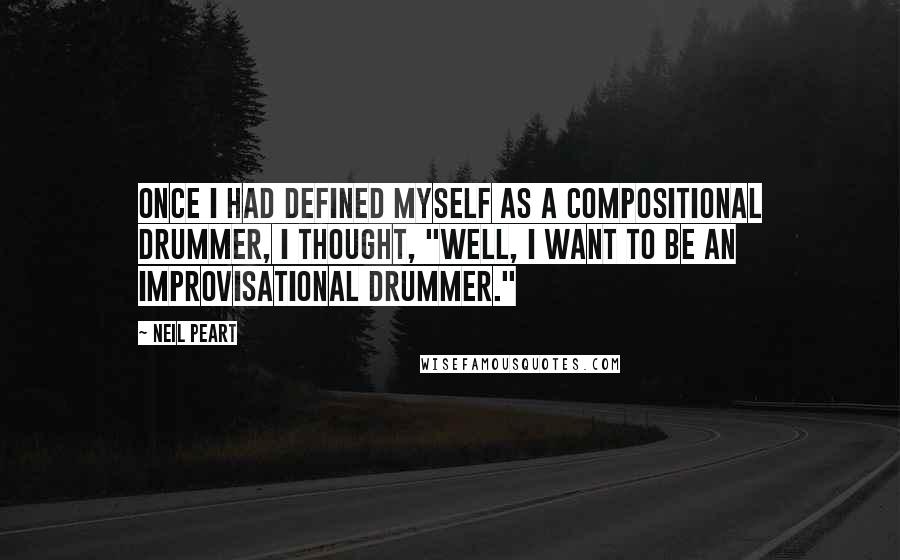 ONCE I HAD DEFINED MYSELF AS A COMPOSITIONAL DRUMMER, I THOUGHT, "WELL, I WANT TO BE AN IMPROVISATIONAL DRUMMER."

~ NEIL PEART

WISEFAMOUSQUOTES.COM